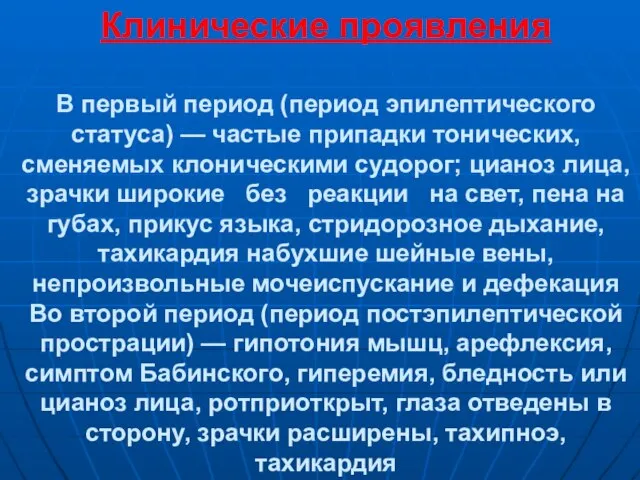 Клинические проявления

В первый период (период эпилептического статуса) — частые припадки тонических, сменяемых клоническими судорог; цианоз лица, зрачки широкие без реакции на свет, пена на губах, прикус языка, стридорозное дыхание, тахикардия набухшие шейные вены, непроизвольные мочеиспускание и дефекация
Во второй период (период постэпилептической прострации) — гипотония мышц, арефлексия, симптом Бабинского, гиперемия, бледность или цианоз лица, ротприоткрыт, глаза отведены в сторону, зрачки расширены, тахипноэ, тахикардия